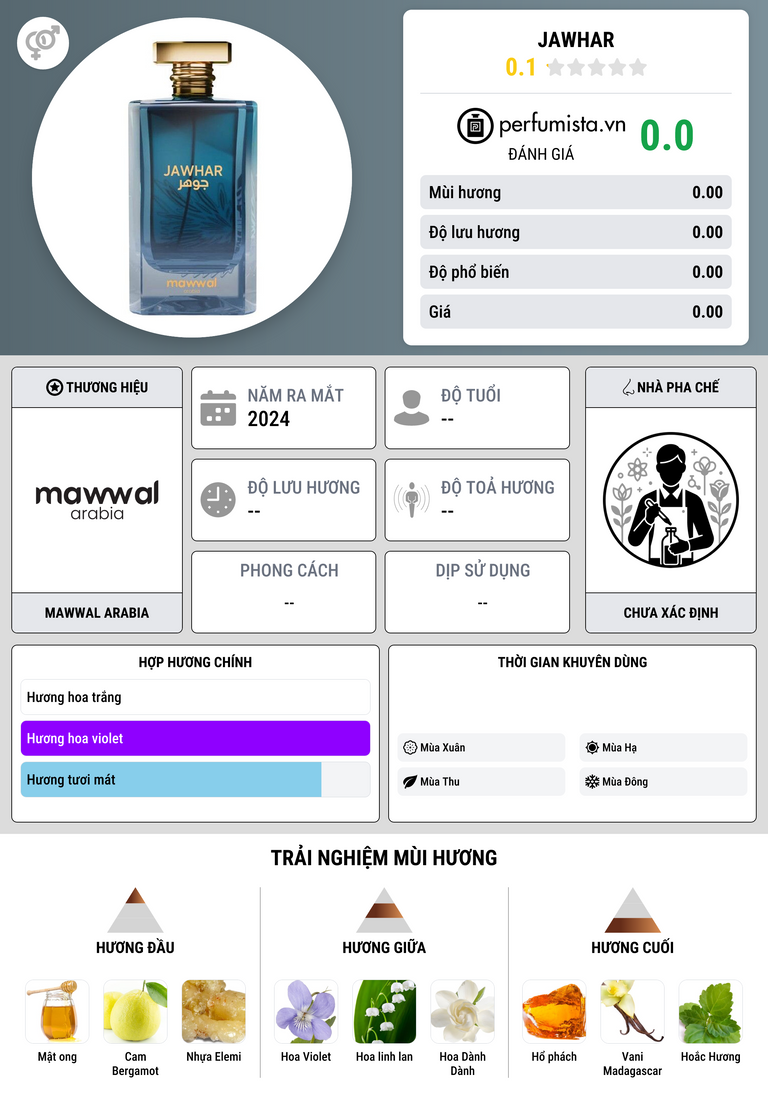 JAWHAR
جوهر
mawwal

JAWHAR
0.1

perfumista.vn
ĐÁNH GIÁ
0.0

Mùi hương 0.00
Độ lưu hương 0.00
Độ phổ biến 0.00
Giá 0.00

THƯƠNG HIỆU
mawwal arabia
MAWWAL ARABIA

NĂM RA MẮT
2024

ĐỘ TUỔI
--

ĐỘ LƯU HƯƠNG
--

ĐỘ TOẢ HƯƠNG
--

PHONG CÁCH
--

DỊP SỬ DỤNG
--

NHÀ PHA CHẾ
CHƯA XÁC ĐỊNH

HỢP HƯƠNG CHÍNH
Hương hoa trắng
Hương hoa violet
Hương tươi mát

THỜI GIAN KHUYÊN DÙNG
Mùa Xuân
Mùa Hạ
Mùa Thu
Mùa Đông

TRẢI NGHIỆM MÙI HƯƠNG

HƯƠNG ĐẦU
Mật ong
Cam Bergamot
Nhựa Elemi

HƯƠNG GIỮA
Hoa Violet
Hoa linh lan
Hoa Dành Dành

HƯƠNG CUỐI
Hổ phách
Vani Madagascar
Hoắc Hương